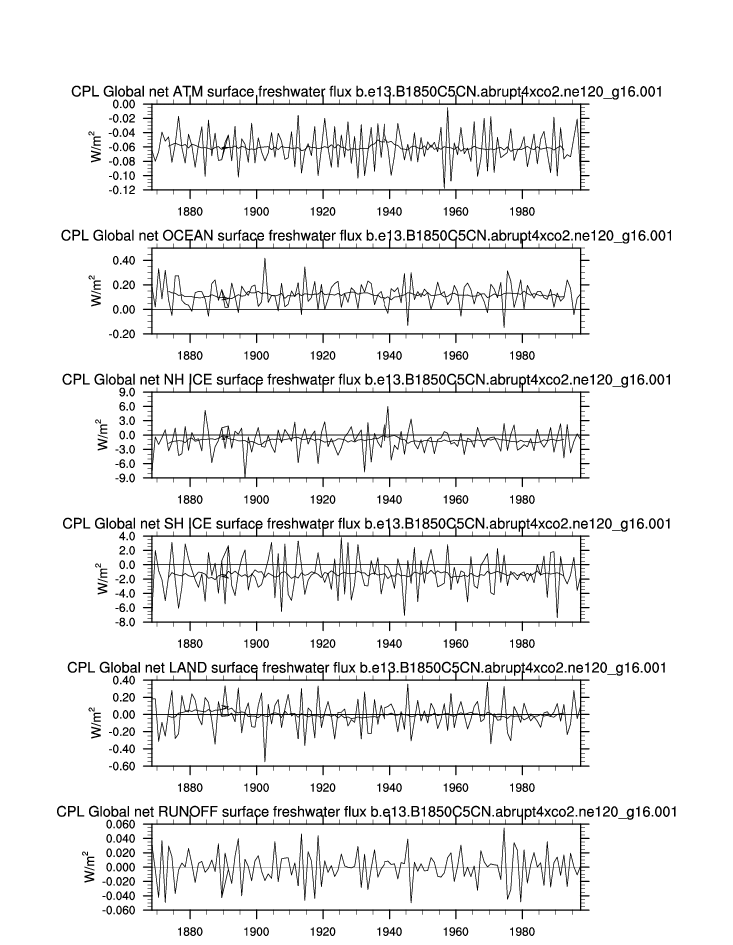 CPL Global net ATM surface freshwater flux b.e13.B1850C5CN.abrupt4xco2.ne120_g16.001

0.00
-0.02
-0.04
-0.06
-0.08
-0.10
-0.12

$W/m^2$

1880 1900 1920 1940 1960 1980

CPL Global net OCEAN surface freshwater flux b.e13.B1850C5CN.abrupt4xco2.ne120_g16.001

0.40
0.20
0.00
-0.20

$W/m^2$

1880 1900 1920 1940 1960 1980

CPL Global net NH ICE surface freshwater flux b.e13.B1850C5CN.abrupt4xco2.ne120_g16.001

9.0
6.0
3.0
0.0
-3.0
-6.0
-9.0

$W/m^2$

1880 1900 1920 1940 1960 1980

CPL Global net SH ICE surface freshwater flux b.e13.B1850C5CN.abrupt4xco2.ne120_g16.001

4.0
2.0
0.0
-2.0
-4.0
-6.0
-8.0

$W/m^2$

1880 1900 1920 1940 1960 1980

CPL Global net LAND surface freshwater flux b.e13.B1850C5CN.abrupt4xco2.ne120_g16.001

0.40
0.20
0.00
-0.20
-0.40
-0.60

$W/m^2$

1880 1900 1920 1940 1960 1980

CPL Global net RUNOFF surface freshwater flux b.e13.B1850C5CN.abrupt4xco2.ne120_g16.001

0.060
0.040
0.020
0.000
-0.020
-0.040
-0.060

$W/m^2$

1880 1900 1920 1940 1960 1980